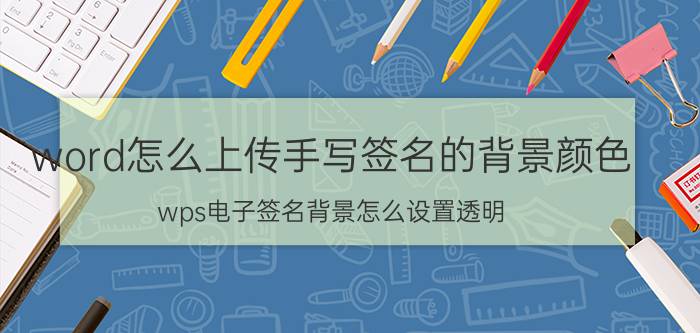 word怎么上传手写签名的背景颜色

wps电子签名背景怎么设置透明